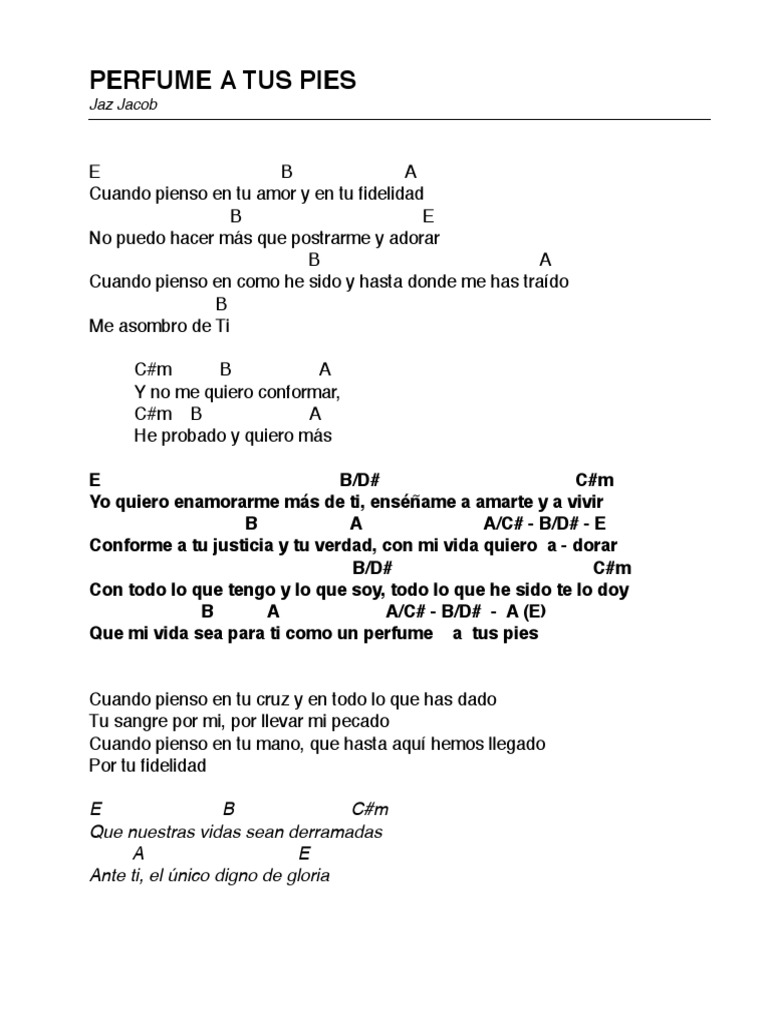 PERFUME A TUS PIES
Jaz Jacob

E B A
Cuando pienso en tu amor y en tu fidelidad
B E
No puedo hacer más que postrarme y adorar
B A
Cuando pienso en como he sido y hasta donde me has traído
B
Me asombro de Ti

C#m B A
Y no me quiero conformar,
C#m B A
He probado y quiero más

E B/D# C#m
Yo quiero enamorarme más de ti, enséñame a amarte y a vivir
B A A/C# - B/D# - E
Conforme a tu justicia y tu verdad, con mi vida quiero a - dorar
B/D# C#m
Con todo lo que tengo y lo que soy, todo lo que he sido te lo doy
B A A/C# - B/D# - A (E)
Que mi vida sea para ti como un perfume a tus pies

Cuando pienso en tu cruz y en todo lo que has dado
Tu sangre por mi, por llevar mi pecado
Cuando pienso en tu mano, que hasta aquí hemos llegado
Por tu fidelidad

E B C#m
Que nuestras vidas sean derramadas
A E
Ante ti, el único digno de gloria